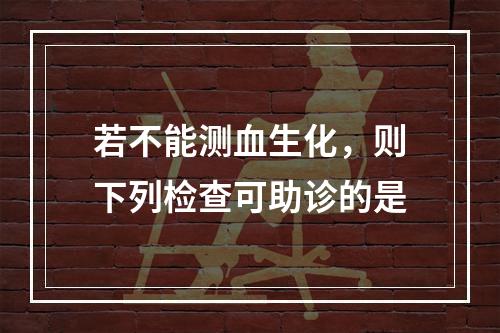 若不能测血生化，则下列检查可助诊的是